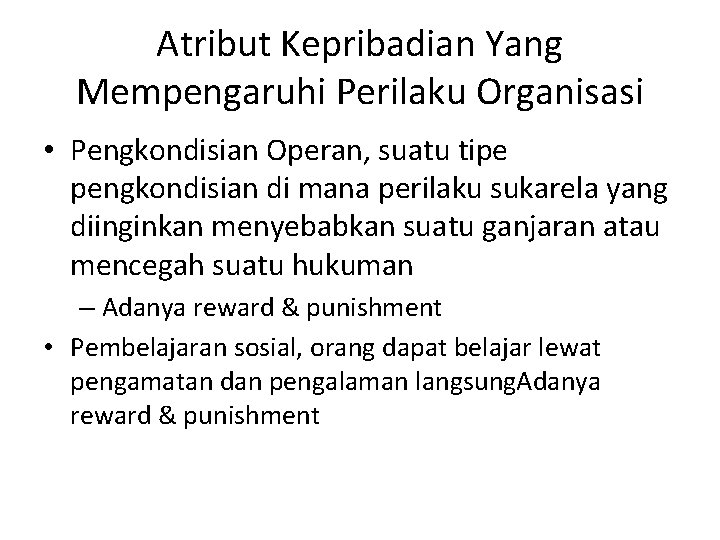 Atribut Kepribadian Yang Mempengaruhi Perilaku Organisasi

• Pengkondisian Operan, suatu tipe pengkondisian di mana perilaku sukarela yang diinginkan menyebabkan suatu ganjaran atau mencegah suatu hukuman

– Adanya reward & punishment

• Pembelajaran sosial, orang dapat belajar lewat pengamatan dan pengalaman langsungAdanya reward & punishment